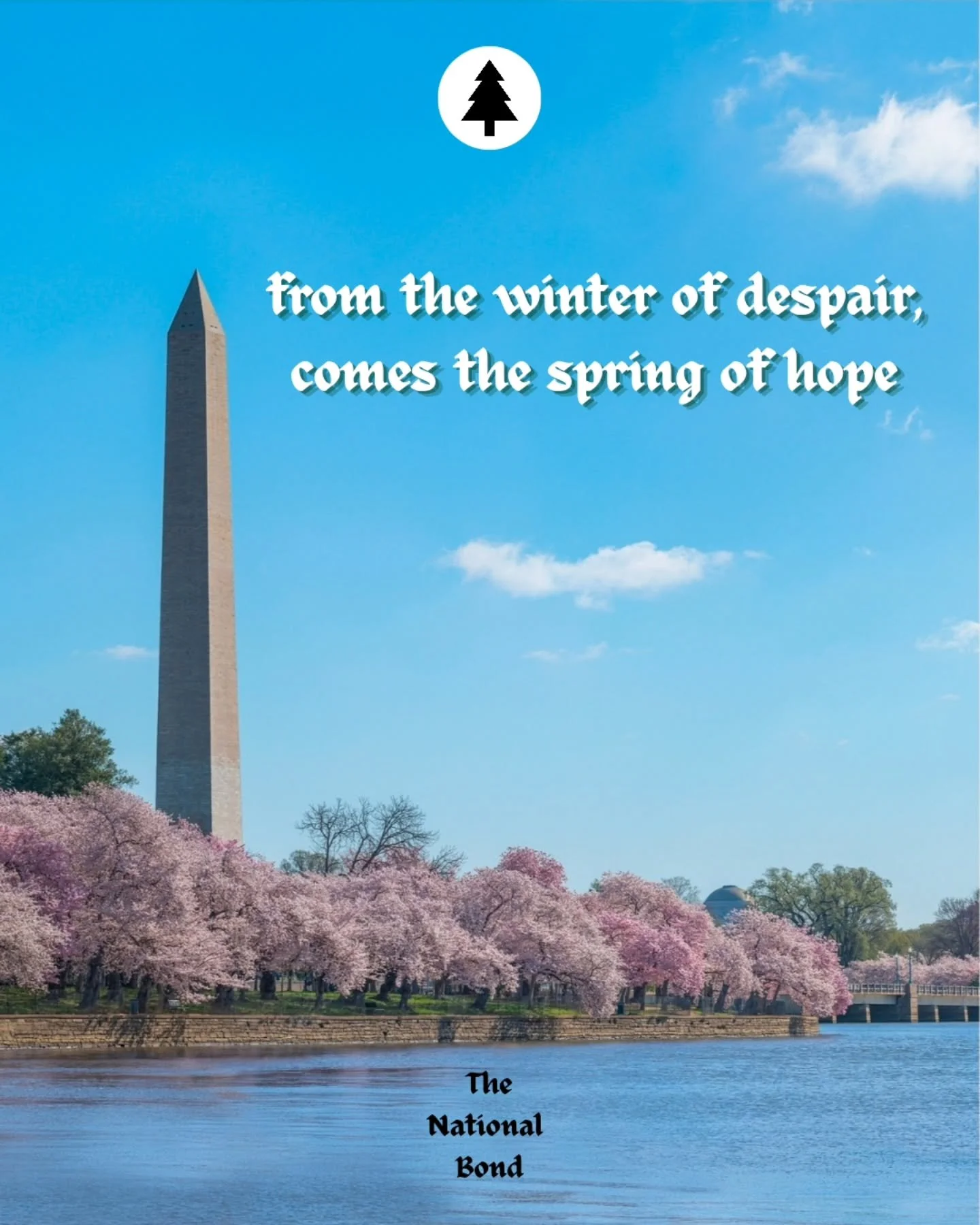 from the winter of despair, comes the spring of hope

The
National
Bond